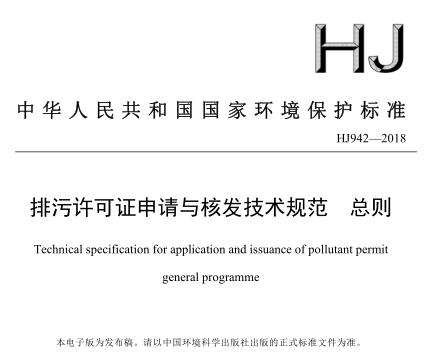 HJ

中华人民共和国国家环境保护标准

HJ942—2018

排污许可证申请与核发技术规范　总则

Technical specification for application and issuance of pollutant permit general programme

本电子版为发布稿。请以中国环境科学出版社出版的正式标准文件为准。